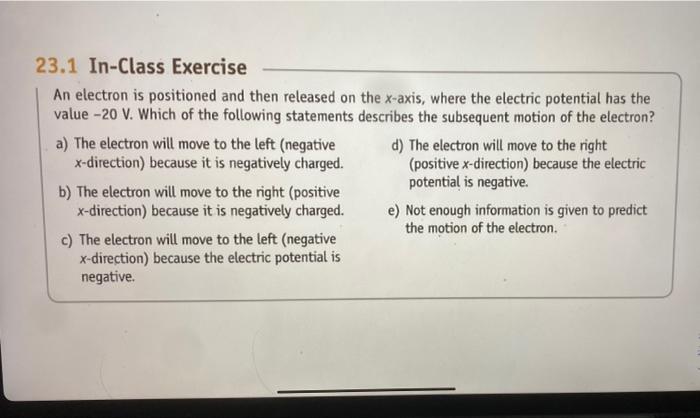 23.1 In-Class Exercise

An electron is positioned and then released on the x-axis, where the electric potential has the value -20 V. Which of the following statements describes the subsequent motion of the electron?

a) The electron will move to the left (negative x-direction) because it is negatively charged.

b) The electron will move to the right (positive x-direction) because it is negatively charged.

c) The electron will move to the left (negative x-direction) because the electric potential is negative.

d) The electron will move to the right (positive x-direction) because the electric potential is negative.

e) Not enough information is given to predict the motion of the electron.